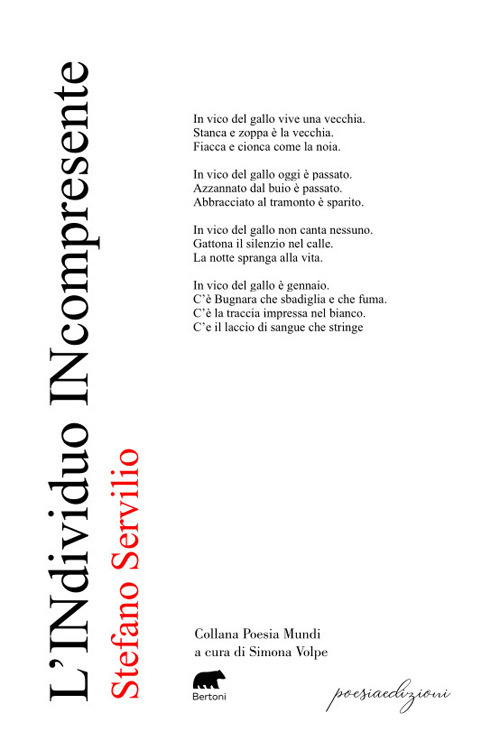 L'INdividuo INcompresente

Stefano Servilio

In vico del gallo vive una vecchia.
Stanca e zoppa è la vecchia.
Fiacca e cionca come la noia.

In vico del gallo oggi è passato.
Azzannato dal buio è passato.
Abbracciato al tramonto è sparito.

In vico del gallo non canta nessuno.
Gattona il silenzio nel calle.
La notte spranga alla vita.

In vico del gallo è gennaio.
C'è Bugnara che sbadiglia e che fuma.
C'è la traccia impressa nel bianco.
C'e il laccio di sangue che stringe

Collana Poesia Mundi
a cura di Simona Volpe

Bertoni

poesiaedizioni